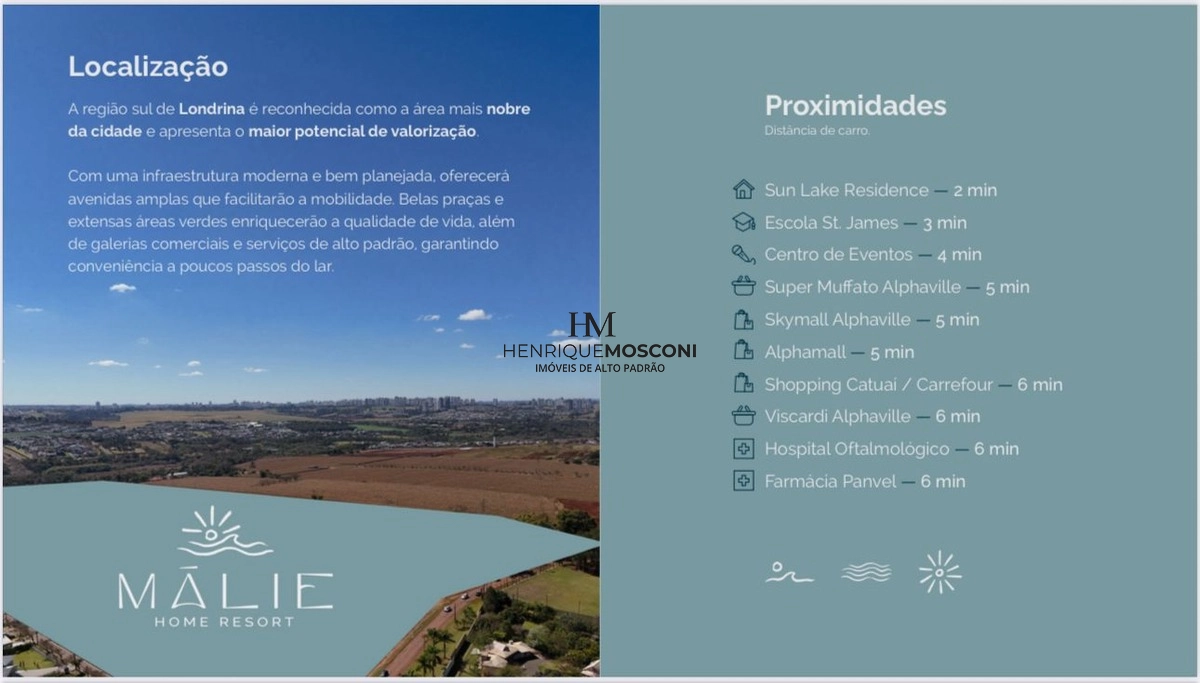 Localização

A região sul de Londrina é reconhecida como a área mais nobre da cidade e apresenta o maior potencial de valorização.

Com uma infraestrutura moderna e bem planejada, oferecerá avenidas amplas que facilitarão a mobilidade. Belas praças e extensas áreas verdes enriquecerão a qualidade de vida, além de galerias comerciais e serviços de alto padrão, garantindo conveniência a poucos passos do lar.

MĀLIE
HOME RESORT

Proximidades
Distância de carro.

Sun Lake Residence — 2 min
Escola St. James — 3 min
Centro de Eventos — 4 min
Super Muffato Alphaville — 5 min
Skymall Alphaville — 5 min
Alphamall — 5 min
Shopping Catuaí / Carrefour — 6 min
Viscardi Alphaville — 6 min
Hospital Oftalmológico — 6 min
Farmácia Panvel — 6 min

HM
HENRIQUEMOSCONI
IMÓVEIS DE ALTO PADRÃO